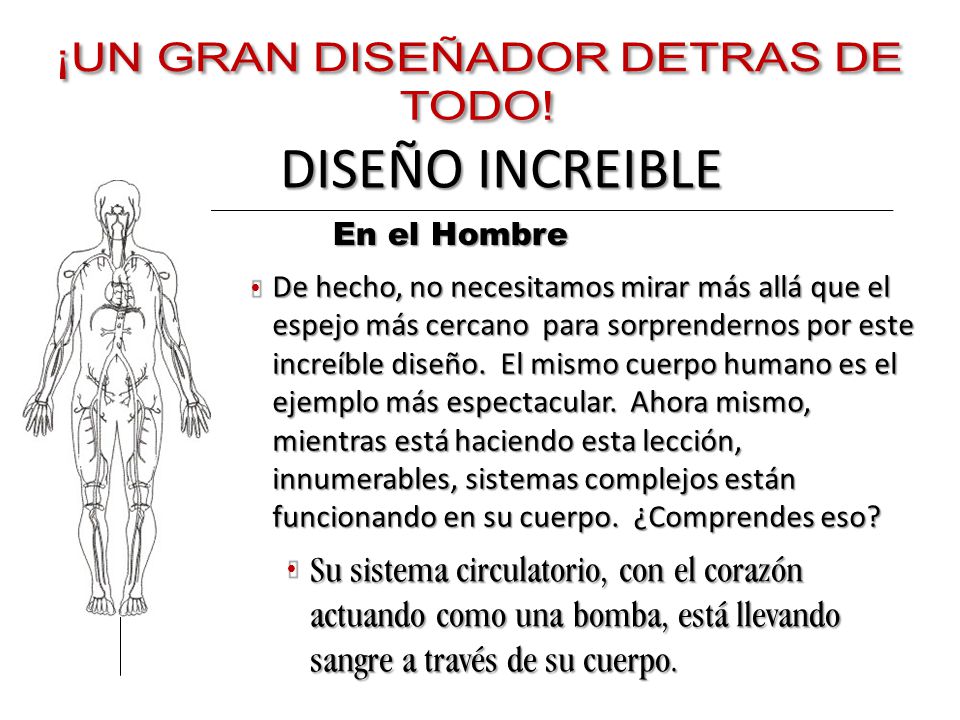 ¡UN GRAN DISEÑADOR DETRAS DE TODO!

DISEÑO INCREIBLE

En el Hombre

• De hecho, no necesitamos mirar más allá que el espejo más cercano para sorprendernos por este increíble diseño. El mismo cuerpo humano es el ejemplo más espectacular. Ahora mismo, mientras está haciendo esta lección, innumerables, sistemas complejos están funcionando en su cuerpo. ¿Comprendes eso?

• Su sistema circulatorio, con el corazón actuando como una bomba, está llevando sangre a través de su cuerpo.